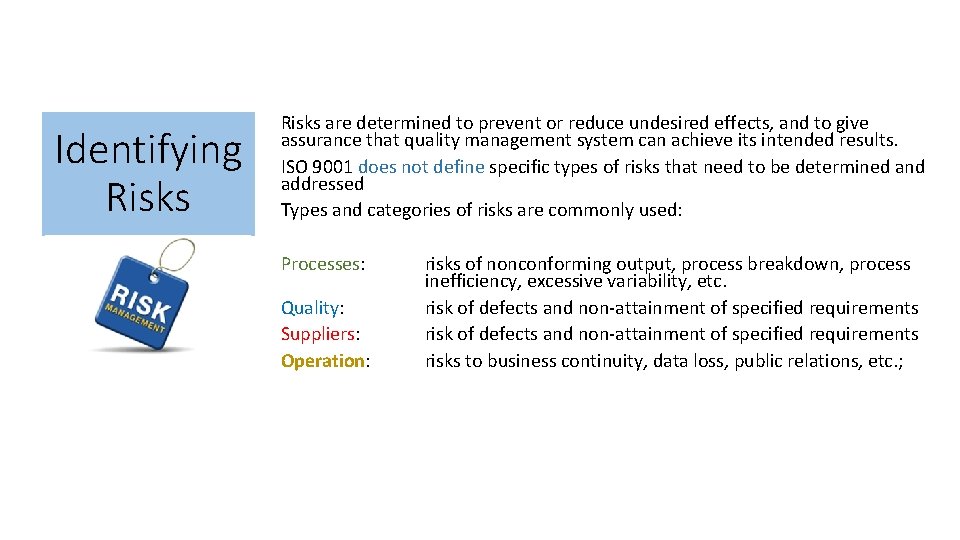 Identifying Risks

RISK MANAGEMENT

Risks are determined to prevent or reduce undesired effects, and to give assurance that quality management system can achieve its intended results.
ISO 9001 does not define specific types of risks that need to be determined and addressed
Types and categories of risks are commonly used:

Processes: risks of nonconforming output, process breakdown, process inefficiency, excessive variability, etc.
Quality: risk of defects and non-attainment of specified requirements
Suppliers: risk of defects and non-attainment of specified requirements
Operation: risks to business continuity, data loss, public relations, etc.;